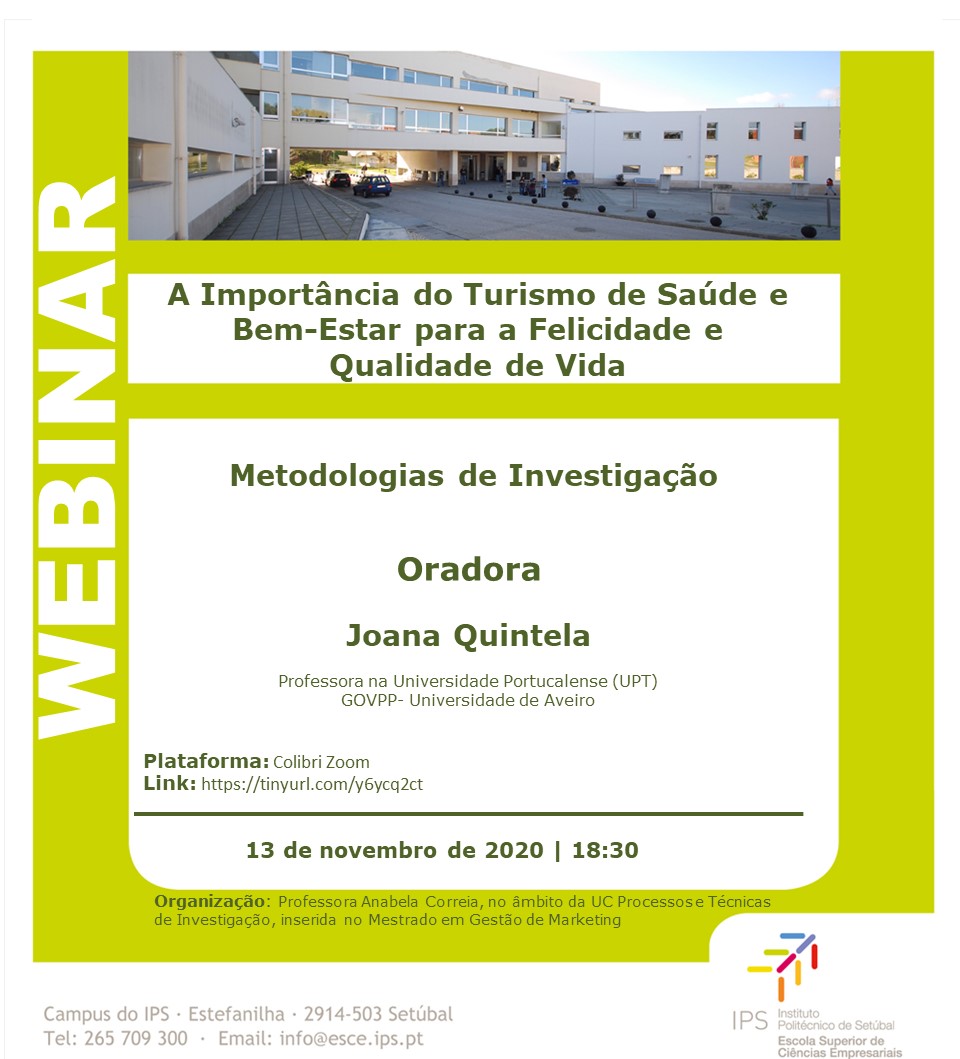 WEBINAR

A Importância do Turismo de Saúde e Bem-Estar para a Felicidade e Qualidade de Vida

Metodologias de Investigação

Oradora

Joana Quintela

Professora na Universidade Portucalense (UPT)
GOVPP- Universidade de Aveiro

Plataforma: Colibri Zoom
Link: https://tinyurl.com/y6ycq2ct

13 de novembro de 2020 | 18:30

Organização: Professora Anabela Correia, no âmbito da UC Processos e Técnicas de Investigação, inserida no Mestrado em Gestão de Marketing

Campus do IPS · Estefanilha · 2914-503 Setúbal
Tel: 265 709 300 · Email: info@esce.ips.pt

IPS Instituto Politécnico de Setúbal
Escola Superior de Ciências Empresariais